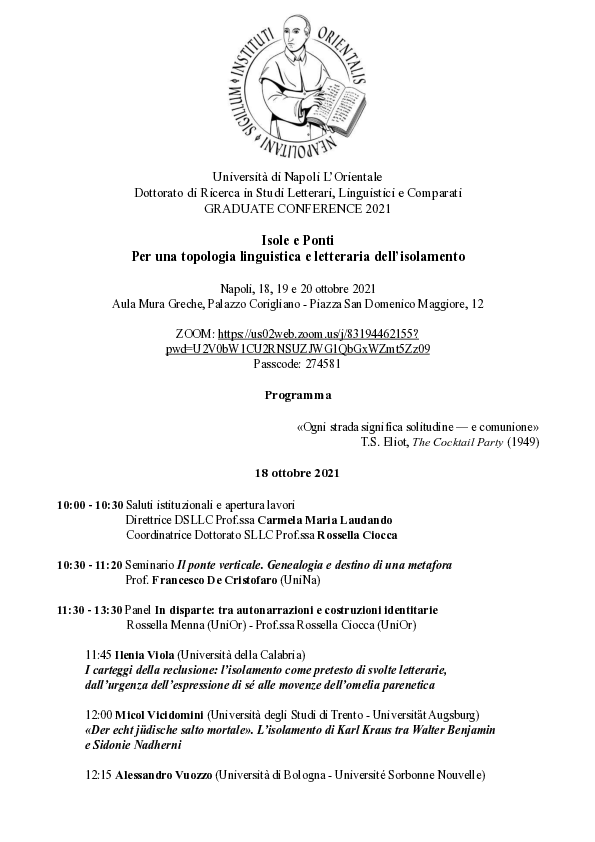 SIGILLUM INSTITUTI ORIENTALIS NEAPOLITANI

Università di Napoli L'Orientale
Dottorato di Ricerca in Studi Letterari, Linguistici e Comparati
GRADUATE CONFERENCE 2021

Isole e Ponti
Per una topologia linguistica e letteraria dell'isolamento

Napoli, 18, 19 e 20 ottobre 2021
Aula Mura Greche, Palazzo Corigliano - Piazza San Domenico Maggiore, 12

ZOOM: https://us02web.zoom.us/j/83194462155?pwd=U2V0bW1CU2RNSUZJWG1QbGxWZmt5Zz09
Passcode: 274581

Programma

«Ogni strada significa solitudine — e comunione»
T.S. Eliot, The Cocktail Party (1949)

18 ottobre 2021

10:00 - 10:30 Saluti istituzionali e apertura lavori
Direttrice DSLLC Prof.ssa Carmela Maria Laudando
Coordinatrice Dottorato SLLC Prof.ssa Rossella Ciocca

10:30 - 11:20 Seminario Il ponte verticale. Genealogia e destino di una metafora
Prof. Francesco De Cristofaro (UniNa)

11:30 - 13:30 Panel In disparte: tra autonarrazioni e costruzioni identitarie
Rossella Menna (UniOr) - Prof.ssa Rossella Ciocca (UniOr)

11:45 Ilenia Viola (Università della Calabria)
I carteggi della reclusione: l'isolamento come pretesto di svolte letterarie, dall'urgenza dell'espressione di sé alle movenze dell'omelia parenetica

12:00 Micol Vicidomini (Università degli Studi di Trento - Universität Augsburg)
«Der echt jüdische salto mortale». L'isolamento di Karl Kraus tra Walter Benjamin e Sidonie Nadherni

12:15 Alessandro Vuozzo (Università di Bologna - Université Sorbonne Nouvelle)